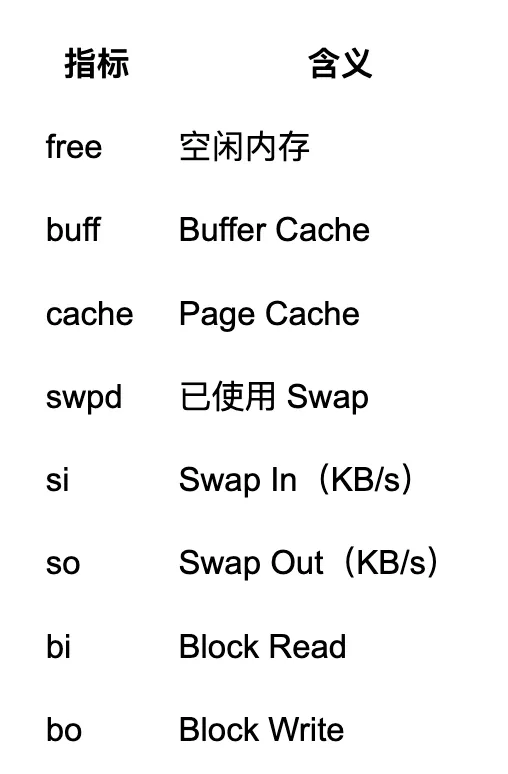 | 指标 | 含义 |
|---|---|
| free | 空闲内存 |
| buff | Buffer Cache |
| cache | Page Cache |
| swpd | 已使用 Swap |
| si | Swap In（KB/s） |
| so | Swap Out（KB/s） |
| bi | Block Read |
| bo | Block Write |